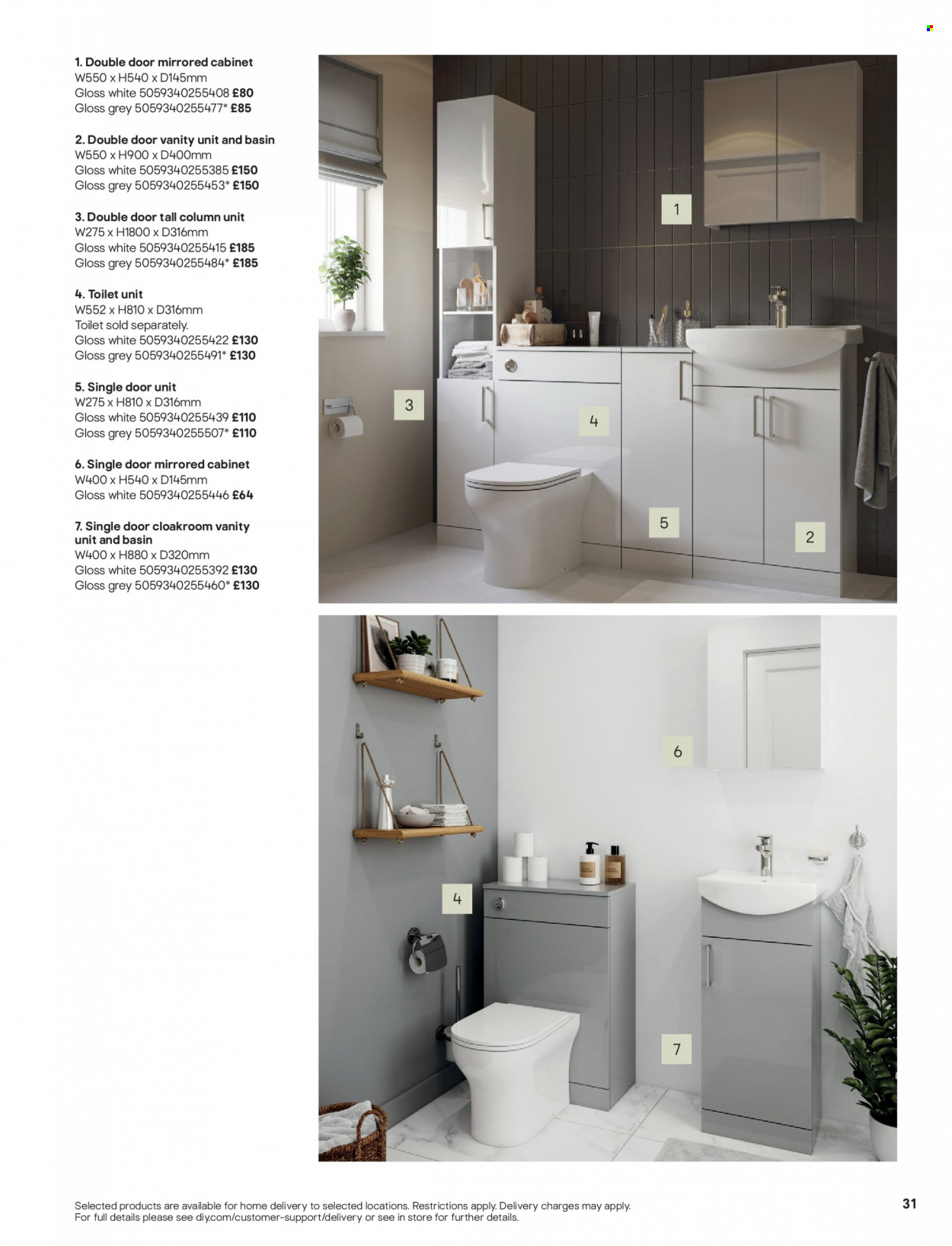 1. Double door mirrored cabinet
W550 x H540 x D145mm
Gloss white 5059340255408 £80
Gloss grey 5059340255477* £85

2. Double door vanity unit and basin
W550 x H900 x D400mm
Gloss white 5059340255385 £150
Gloss grey 5059340255453* £150

3. Double door tall column unit
W275 x H1800 x D316mm
Gloss white 5059340255415 £185
Gloss grey 5059340255484* £185

4. Toilet unit
W552 x H810 x D316mm
Toilet sold separately.
Gloss white 5059340255422 £130
Gloss grey 5059340255491* £130

5. Single door unit
W275 x H810 x D316mm
Gloss white 5059340255439 £110
Gloss grey 5059340255507* £110

6. Single door mirrored cabinet
W400 x H540 x D145mm
Gloss white 5059340255446 £64

7. Single door cloakroom vanity unit and basin
W400 x H880 x D320mm
Gloss white 5059340255392 £130
Gloss grey 5059340255460* £130

1

3

4

5

2

6

4

7

Selected products are available for home delivery to selected locations. Restrictions apply. Delivery charges may apply. For full details please see diy.com/customer-support/delivery or see in store for further details.

31